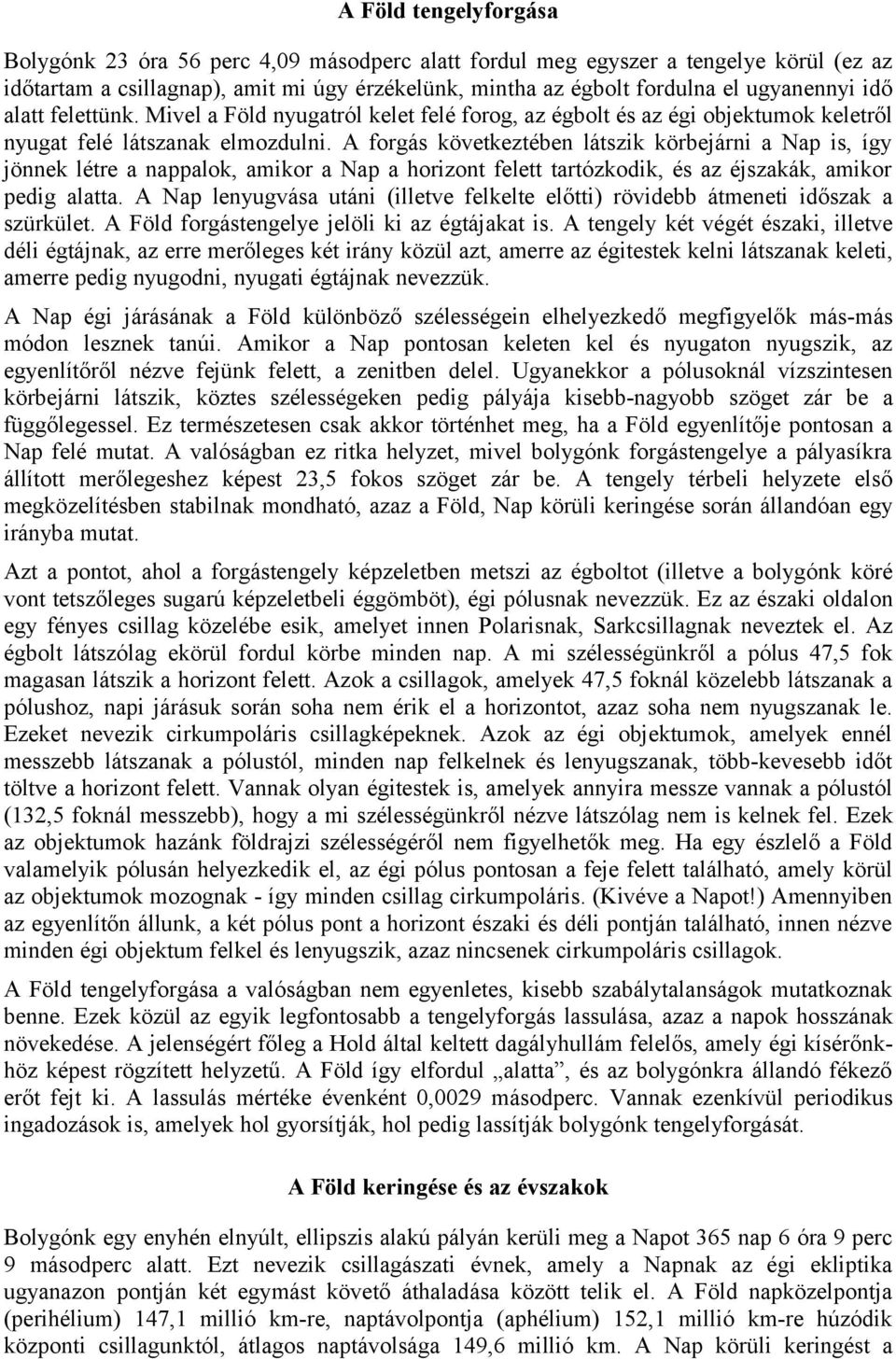 A Föld tengelyforgása

Bolygónk 23 óra 56 perc 4,09 másodperc alatt fordul meg egyszer a tengelye körül (ez az időtartam a csillagnap), amit mi úgy érzékelünk, mintha az égbolt fordulna el ugyanennyi idő alatt felettünk. Mivel a Föld nyugatról kelet felé forog, az égbolt és az égi objektumok keletről nyugat felé látszanak elmozdulni. A forgás következtében látszik körbejárni a Nap is, így jönnek létre a nappalok, amikor a Nap a horizont felett tartózkodik, és az éjszakák, amikor pedig alatta. A Nap lenyugvása utáni (illetve felkelte előtti) rövidebb átmeneti időszak a szürkület. A Föld forgástengelye jelöli ki az égtájakat is. A tengely két végét északi, illetve déli égtájnak, az erre merőleges két irány közül azt, amerre az égitestek kelni látszanak keleti, amerre pedig nyugodni, nyugati égtájnak nevezzük.

A Nap égi járásának a Föld különböző szélességein elhelyezkedő megfigyelők más-más módon lesznek tanúi. Amikor a Nap pontosan keleten kel és nyugaton nyugszik, az egyenlítőről nézve fejünk felett, a zenitben delel. Ugyanekkor a pólusoknál vízszintesen körbejárni látszik, köztes szélességeken pedig pályája kisebb-nagyobb szöget zár be a függőlegessel. Ez természetesen csak akkor történhet meg, ha a Föld egyenlítője pontosan a Nap felé mutat. A valóságban ez ritka helyzet, mivel bolygónk forgástengelye a pályasíkra állított merőlegeshez képest 23,5 fokos szöget zár be. A tengely térbeli helyzete első megközelítésben stabilnak mondható, azaz a Föld, Nap körüli keringése során állandóan egy irányba mutat.

Azt a pontot, ahol a forgástengely képzeletben metszi az égboltot (illetve a bolygónk köré vont tetszőleges sugarú képzeletbeli éggömböt), égi pólusnak nevezzük. Ez az északi oldalon egy fényes csillag közelébe esik, amelyet innen Polarisnak, Sarkcsillagnak neveztek el. Az égbolt látszólag ekörül fordul körbe minden nap. A mi szélességünkről a pólus 47,5 fok magasan látszik a horizont felett. Azok a csillagok, amelyek 47,5 foknál közelebb látszanak a pólushoz, napi járásuk során soha nem érik el a horizontot, azaz soha nem nyugszanak le. Ezeket nevezik cirkumpoláris csillagképeknek. Azok az égi objektumok, amelyek ennél messzebb látszanak a pólustól, minden nap felkelnek és lenyugszanak, több-kevesebb időt töltve a horizont felett. Vannak olyan égitestek is, amelyek annyira messze vannak a pólustól (132,5 foknál messzebb), hogy a mi szélességünkről nézve látszólag nem is kelnek fel. Ezek az objektumok hazánk földrajzi szélességéről nem figyelhetők meg. Ha egy észlelő a Föld valamelyik pólusán helyezkedik el, az égi pólus pontosan a feje felett található, amely körül az objektumok mozognak - így minden csillag cirkumpoláris. (Kivéve a Napot!) Amennyiben az egyenlítőn állunk, a két pólus pont a horizont északi és déli pontján található, innen nézve minden égi objektum felkel és lenyugszik, azaz nincsenek cirkumpoláris csillagok.

A Föld tengelyforgása a valóságban nem egyenletes, kisebb szabálytalanságok mutatkoznak benne. Ezek közül az egyik legfontosabb a tengelyforgás lassulása, azaz a napok hosszának növekedése. A jelenségért főleg a Hold által keltett dagályhullám felelős, amely égi kísérőnkhöz képest rögzített helyzetű. A Föld így elfordul „alatta”, és az bolygónkra állandó fékező erőt fejt ki. A lassulás mértéke évenként 0,0029 másodperc. Vannak ezenkívül periodikus ingadozások is, amelyek hol gyorsítják, hol pedig lassítják bolygónk tengelyforgását.

A Föld keringése és az évszakok

Bolygónk egy enyhén elnyúlt, ellipszis alakú pályán kerüli meg a Napot 365 nap 6 óra 9 perc 9 másodperc alatt. Ezt nevezik csillagászati évnek, amely a Napnak az égi ekliptika ugyanazon pontján két egymást követő áthaladása között telik el. A Föld napközelpontja (perihélium) 147,1 millió km-re, naptávolpontja (aphélium) 152,1 millió km-re húzódik központi csillagunktól, átlagos naptávolsága 149,6 millió km. A Nap körüli keringést a